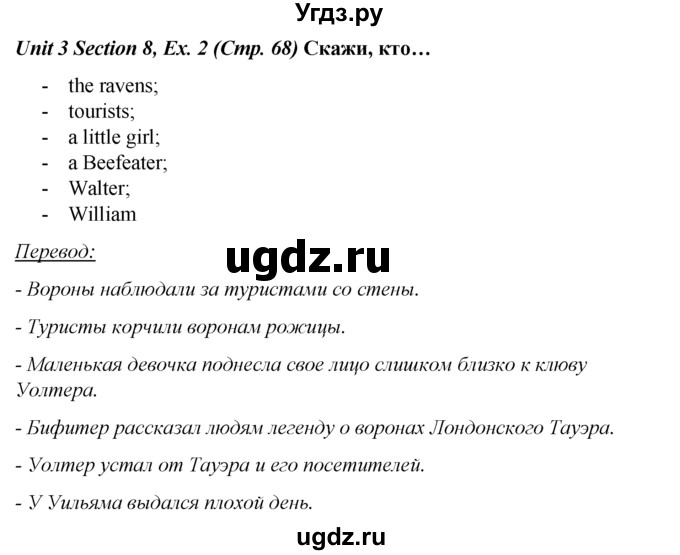 Угдз.ру

Unit 3 Section 8, Ex. 2 (Стр. 68) Скажи, кто…

- the ravens;
- tourists;
- a little girl;
- a Beefeater;
- Walter;
- William

Перевод:

ugdz.ru

- Вороны наблюдали за туристами со стены.

- Туристы корчили воронам рожицы.

- Маленькая девочка поднесла свое лицо слишком близко к клюву Уолтера.

- Бифитер рассказал людям легенду о воронах Лондонского Тауэра.

- Уолтер устал от Тауэра и его посетителей.

- У Уильяма выдался плохой день.

ugdz.ru